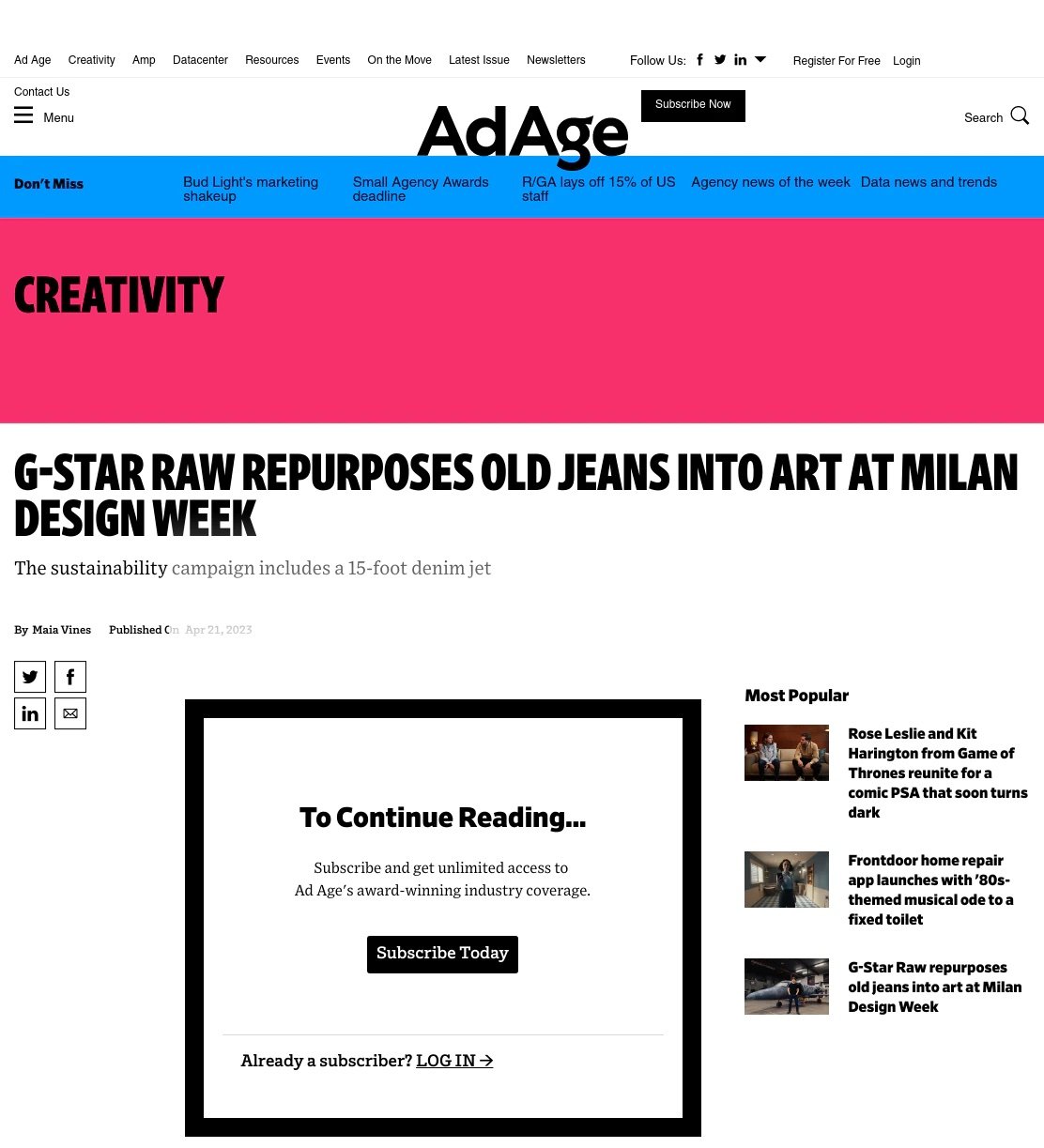 Ad Age Creativity Amp Datacenter Resources Events On the Move Latest Issue Newsletters

Follow Us:

Register For Free Login

Contact Us

Menu

AdAge

Subscribe Now

Search

Don't Miss

Bud Light's marketing shakeup

Small Agency Awards deadline

R/GA lays off 15% of US staff

Agency news of the week

Data news and trends

CREATIVITY

G-STAR RAW REPURPOSES OLD JEANS INTO ART AT MILAN DESIGN WEEK

The sustainability campaign includes a 15-foot denim jet

By Maia Vines Published On Apr 21, 2023

To Continue Reading...

Subscribe and get unlimited access to Ad Age's award-winning industry coverage.

Subscribe Today

Already a subscriber? LOG IN →

Most Popular

Rose Leslie and Kit Harington from Game of Thrones reunite for a comic PSA that soon turns dark

Frontdoor home repair app launches with '80s-themed musical ode to a fixed toilet

G-Star Raw repurposes old jeans into art at Milan Design Week